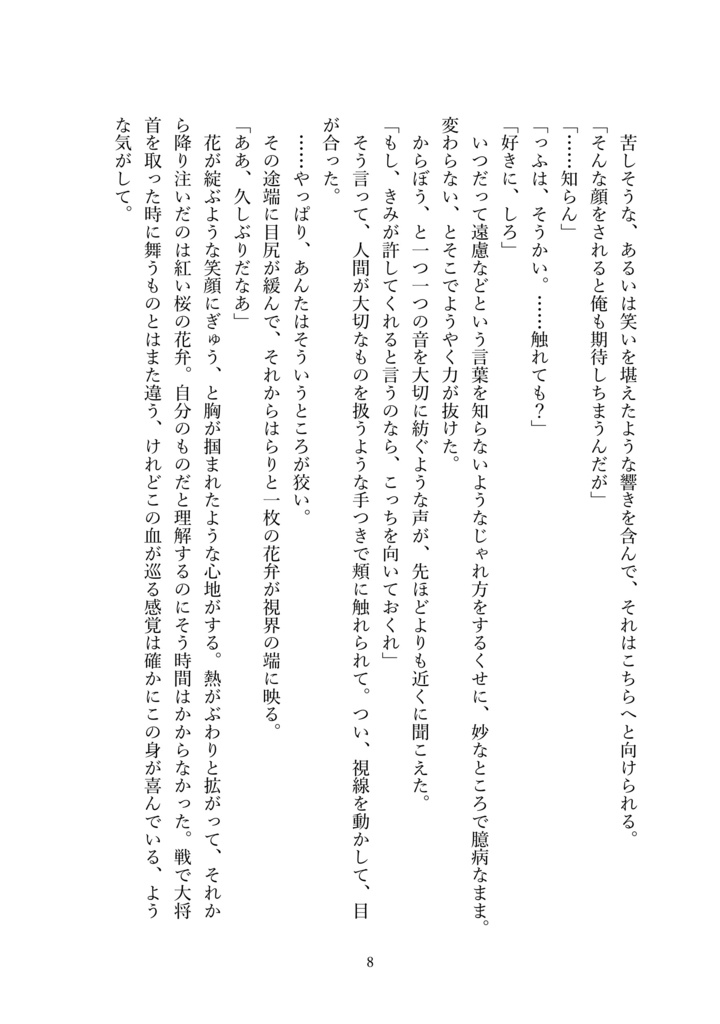 苦しそうな、あるいは笑いを堪えたような響きを含んで、それはこちらへと向けられる。
「そんな顔をされると俺も期待しちまうんだが」
「……知らん」
「っふは、そうかい。……触れても？」
「好きに、しろ」
いつだって遠慮などという言葉を知らないようなじゃれ方をするくせに、妙なところで臆病なまま。変わらない、とそこでようやく力が抜けた。
からぼう、と一つ一つの音を大切に紡ぐような声が、先ほどよりも近くに聞こえた。
「もし、きみが許してくれると言うのなら、こっちを向いておくれ」
そう言って、人間が大切なものを扱うような手つきで頬に触れられて。つい、視線を動かして、目が合った。
……やっぱり、あんたはそういうところが狡い。
その途端に目尻が緩んで、それからはらりと一枚の花弁が視界の端に映る。
「ああ、久しぶりだなあ」
花が綻ぶような笑顔にぎゅう、と胸が掴まれたような心地がする。熱がぶわりと拡がって、それから降り注いだのは紅い桜の花弁。自分のものだと理解するのにそう時間はかからなかった。戦で大将首を取った時に舞うものとはまた違う、けれどこの血が巡る感覚は確かにこの身が喜んでいる、ような気がして。

8